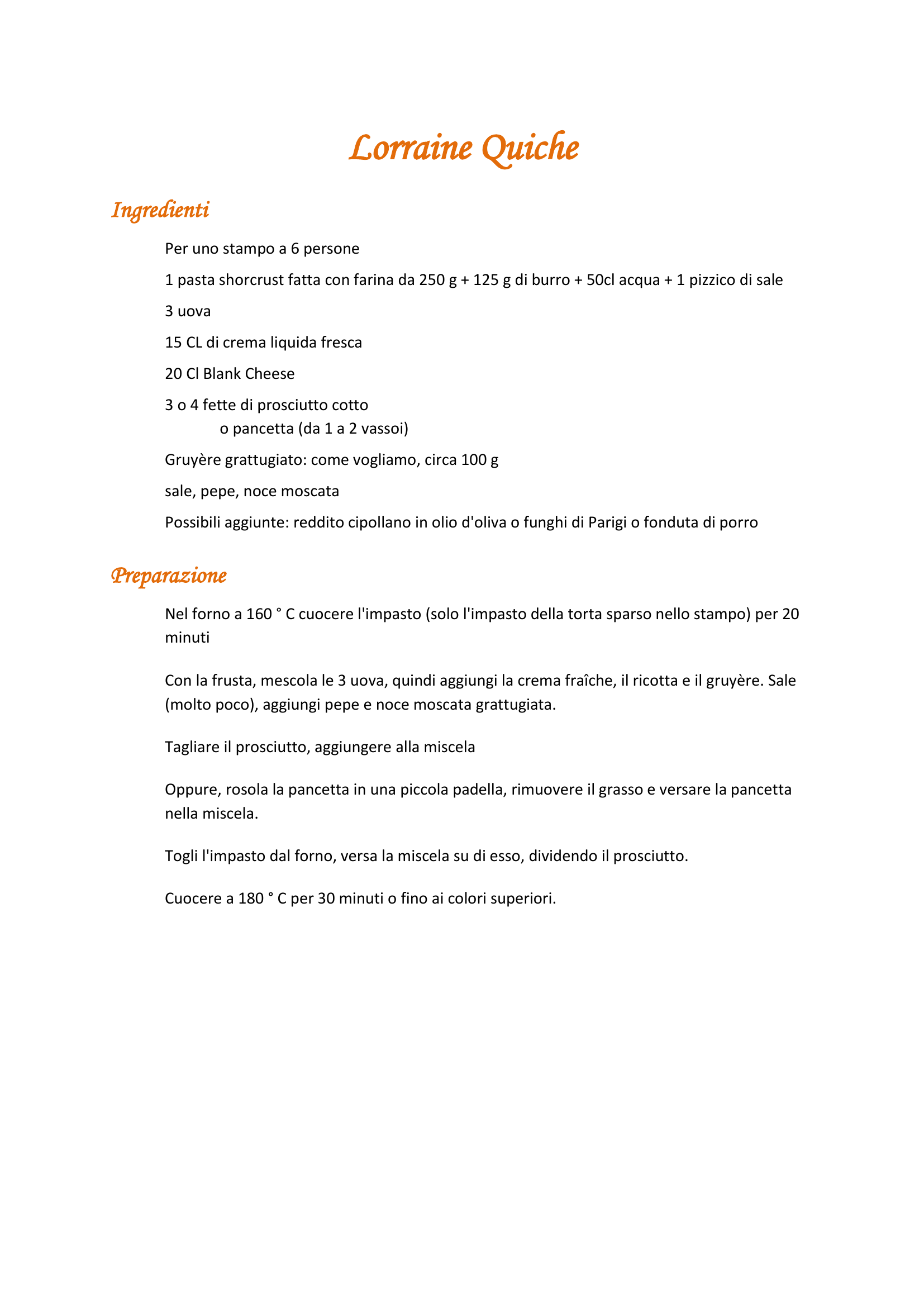 Lorraine Quiche

Ingredienti

Per uno stampo a 6 persone

1 pasta shorcrust fatta con farina da 250 g + 125 g di burro + 50cl acqua + 1 pizzico di sale

3 uova

15 CL di crema liquida fresca

20 Cl Blank Cheese

3 o 4 fette di prosciutto cotto
o pancetta (da 1 a 2 vassoi)

Gruyère grattugiato: come vogliamo, circa 100 g

sale, pepe, noce moscata

Possibili aggiunte: reddito cipollano in olio d'oliva o funghi di Parigi o fonduta di porro

Preparazione

Nel forno a 160 ° C cuocere l'impasto (solo l'impasto della torta sparso nello stampo) per 20 minuti

Con la frusta, mescola le 3 uova, quindi aggiungi la crema fraîche, il ricotta e il gruyère. Sale (molto poco), aggiungi pepe e noce moscata grattugiata.

Tagliare il prosciutto, aggiungere alla miscela

Oppure, rosola la pancetta in una piccola padella, rimuovere il grasso e versare la pancetta nella miscela.

Togli l'impasto dal forno, versa la miscela su di esso, dividendo il prosciutto.

Cuocere a 180 ° C per 30 minuti o fino ai colori superiori.